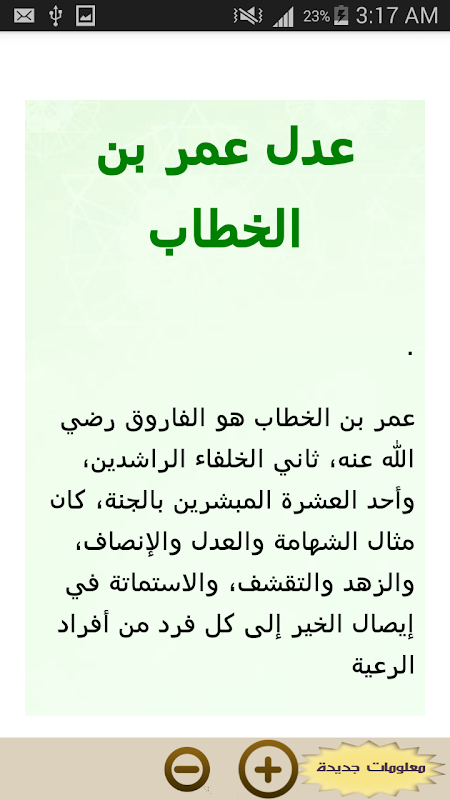 23% 3:17 AM

عدل عمر بن الخطاب

.

عمر بن الخطاب هو الفاروق رضي الله عنه، ثاني الخلفاء الراشدين، وأحد العشرة المبشرين بالجنة، كان مثال الشهامة والعدل والإنصاف، والزهد والتقشف، والاستماتة في إيصال الخير إلى كل فرد من أفراد الرعية

معلومات جديدة